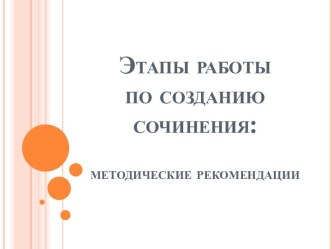 Этапы работы по созданию сочинения:

методические рекомендации